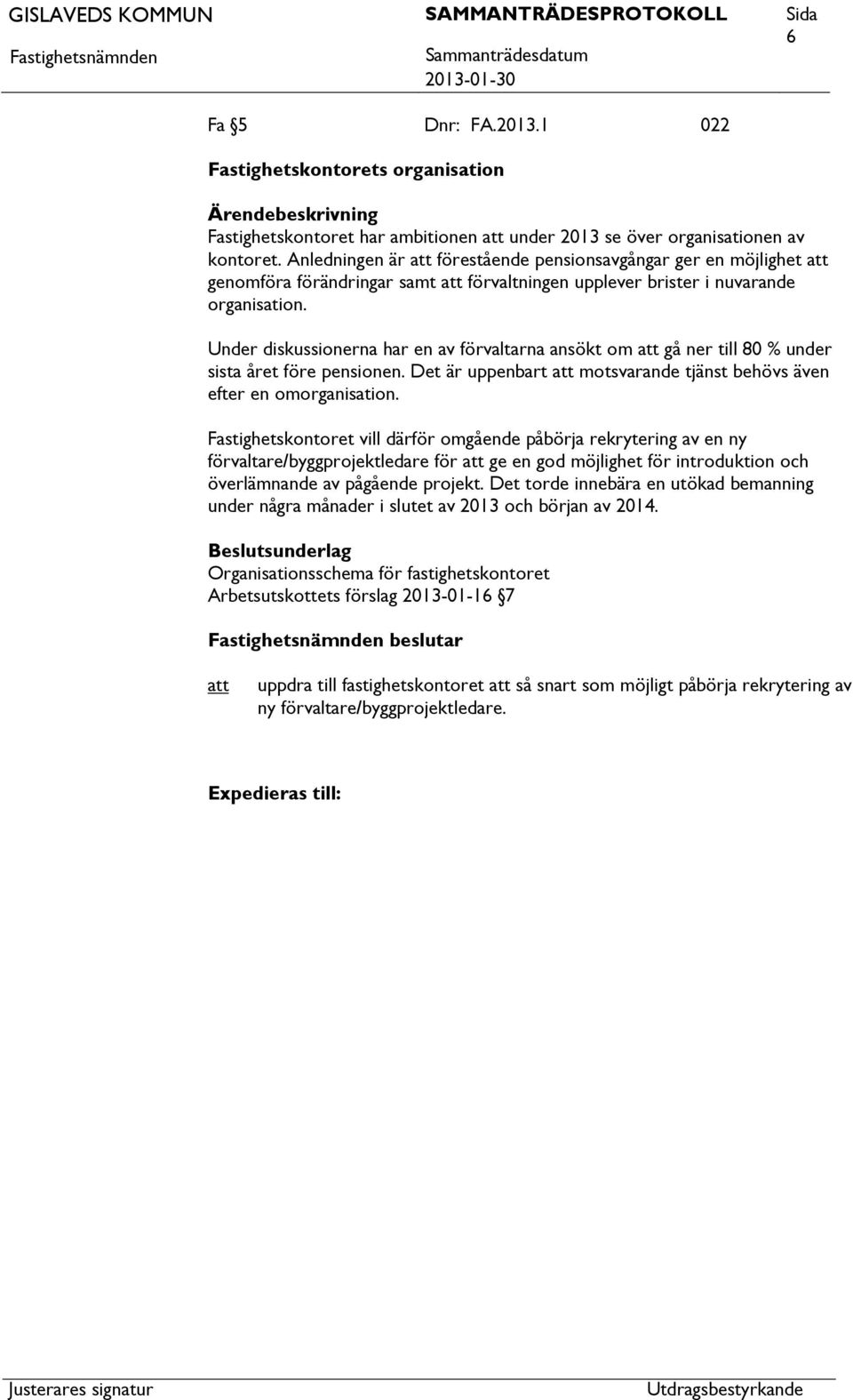 GISLAVEDS KOMMUN SAMMANTRÄDESPROTOKOLL Sida 6
Fastighetsnämnden Sammanträdesdatum 2013-01-30

Fa §5 Dnr: FA.2013.1 022

Fastighetskontorets organisation

Ärendebeskrivning
Fastighetskontoret har ambitionen att under 2013 se över organisationen av kontoret. Anledningen är att förestående pensionsavgångar ger en möjlighet att genomföra förändringar samt att förvaltningen upplever brister i nuvarande organisation.

Under diskussionerna har en av förvaltarna ansökt om att gå ner till 80 % under sista året före pensionen. Det är uppenbart att motsvarande tjänst behövs även efter en omorganisation.

Fastighetskontoret vill därför omgående påbörja rekrytering av en ny förvaltare/byggprojektledare för att ge en god möjlighet för introduktion och överlämnande av pågående projekt. Det torde innebära en utökad bemanning under några månader i slutet av 2013 och början av 2014.

Beslutsunderlag
Organisationsschema för fastighetskontoret
Arbetsutskottets förslag 2013-01-16 §7

Fastighetsnämnden beslutar

att uppdra till fastighetskontoret att så snart som möjligt påbörja rekrytering av ny förvaltare/byggprojektledare.

Expedieras till:

Justerares signatur Utdragsbestyrkande